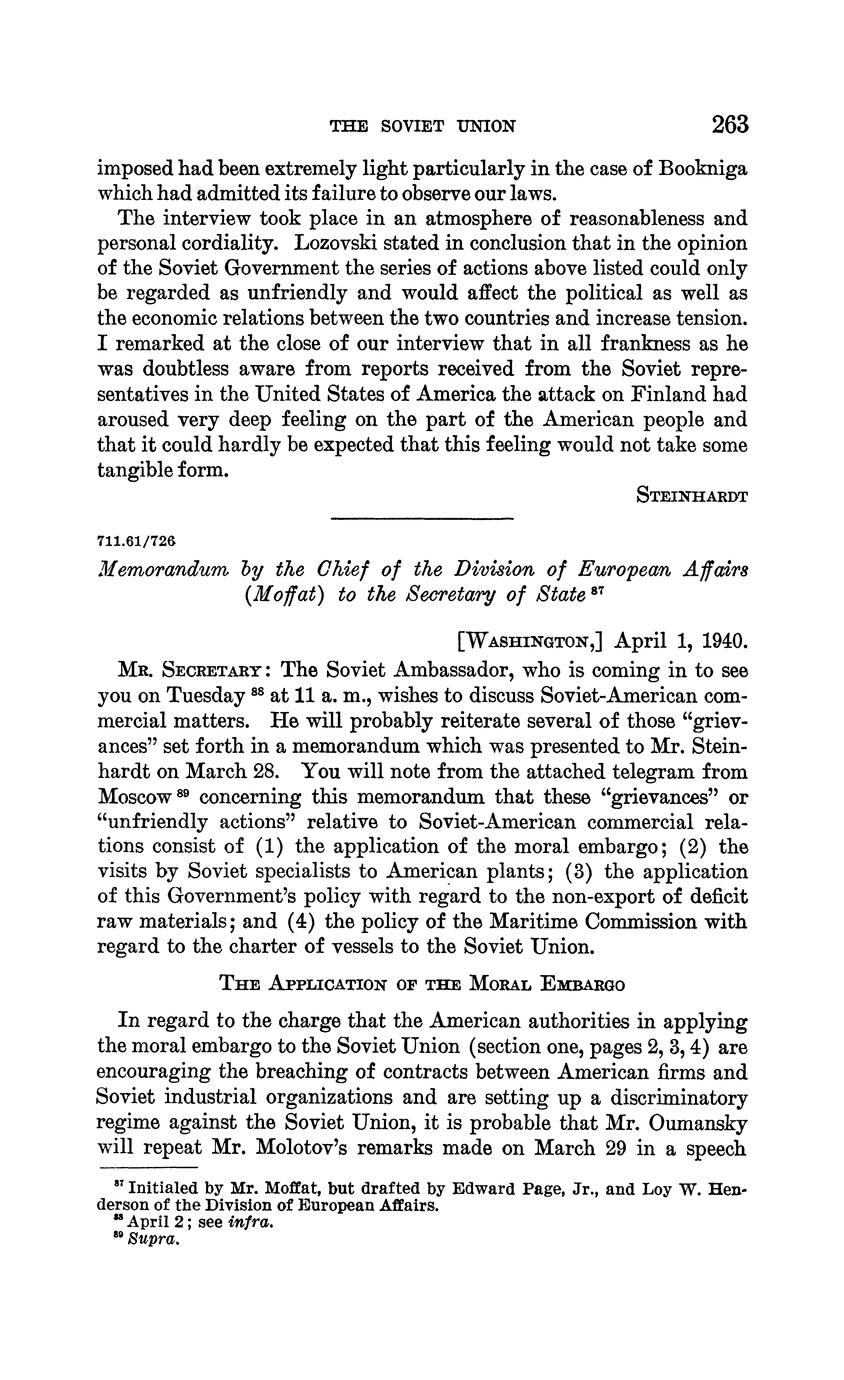 THE SOVIET UNION 263

imposed had been extremely light particularly in the case of Bookniga which had admitted its failure to observe our laws.

The interview took place in an atmosphere of reasonableness and personal cordiality. Lozovski stated in conclusion that in the opinion of the Soviet Government the series of actions above listed could only be regarded as unfriendly and would affect the political as well as the economic relations between the two countries and increase tension. I remarked at the close of our interview that in all frankness as he was doubtless aware from reports received from the Soviet representatives in the United States of America the attack on Finland had aroused very deep feeling on the part of the American people and that it could hardly be expected that this feeling would not take some tangible form.

STEINHARDT

711.61/726

Memorandum by the Chief of the Division of European Affairs (Moffat) to the Secretary of State $^{87}$

[WASHINGTON,] April 1, 1940.

MR. SECRETARY: The Soviet Ambassador, who is coming in to see you on Tuesday $^{88}$ at 11 a. m., wishes to discuss Soviet-American commercial matters. He will probably reiterate several of those "grievances" set forth in a memorandum which was presented to Mr. Steinhardt on March 28. You will note from the attached telegram from Moscow $^{89}$ concerning this memorandum that these "grievances" or "unfriendly actions" relative to Soviet-American commercial relations consist of (1) the application of the moral embargo; (2) the visits by Soviet specialists to American plants; (3) the application of this Government's policy with regard to the non-export of deficit raw materials; and (4) the policy of the Maritime Commission with regard to the charter of vessels to the Soviet Union.

THE APPLICATION OF THE MORAL EMBARGO

In regard to the charge that the American authorities in applying the moral embargo to the Soviet Union (section one, pages 2, 3, 4) are encouraging the breaching of contracts between American firms and Soviet industrial organizations and are setting up a discriminatory regime against the Soviet Union, it is probable that Mr. Oumansky will repeat Mr. Molotov's remarks made on March 29 in a speech

$^{87}$ Initialed by Mr. Moffat, but drafted by Edward Page, Jr., and Loy W. Henderson of the Division of European Affairs.
$^{88}$ April 2; see infra.
$^{89}$ Supra.